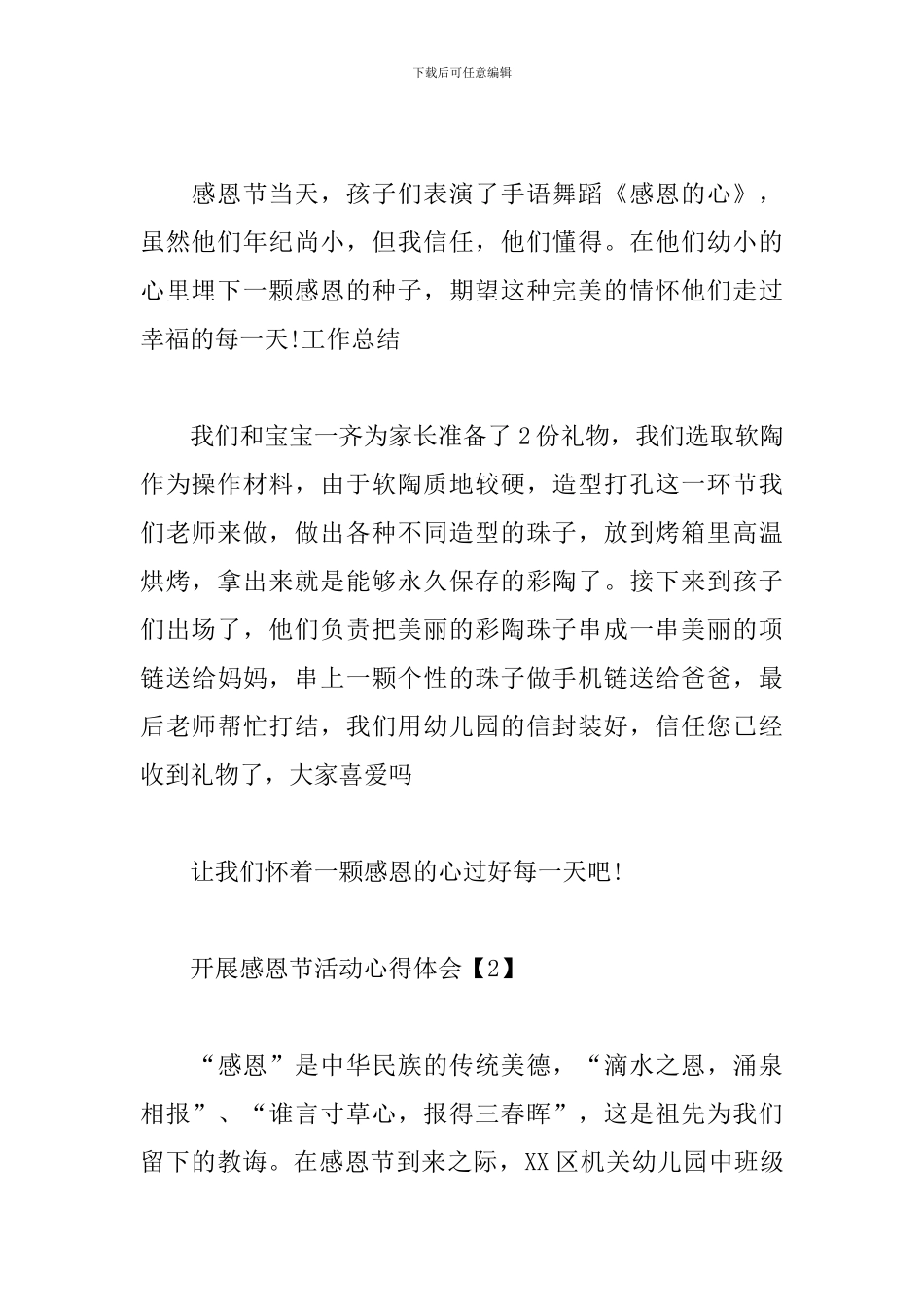 下载后可任意编辑

感恩节当天，孩子们表演了手语舞蹈《感恩的心》，虽然他们年纪尚小，但我信任，他们懂得。在他们幼小的心里埋下一颗感恩的种子，期望这种完美的情怀他们走过幸福的每一天!工作总结

我们和宝宝一齐为家长准备了2份礼物，我们选取软陶作为操作材料，由于软陶质地较硬，造型打孔这一环节我们老师来做，做出各种不同造型的珠子，放到烤箱里高温烘烤，拿出来就是能够永久保存的彩陶了。接下来到孩子们出场了，他们负责把美丽的彩陶珠子串成一串美丽的项链送给妈妈，串上一颗个性的珠子做手机链送给爸爸，最后老师帮忙打结，我们用幼儿园的信封装好，信任您已经收到礼物了，大家喜爱吗

让我们怀着一颗感恩的心过好每一天吧!

开展感恩节活动心得体会【2】

“感恩”是中华民族的传统美德，“滴水之恩，涌泉相报”、“谁言寸草心，报得三春晖”，这是祖先为我们留下的教诲。在感恩节到来之际，XX区机关幼儿园中班级